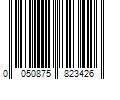 0 050875 823426